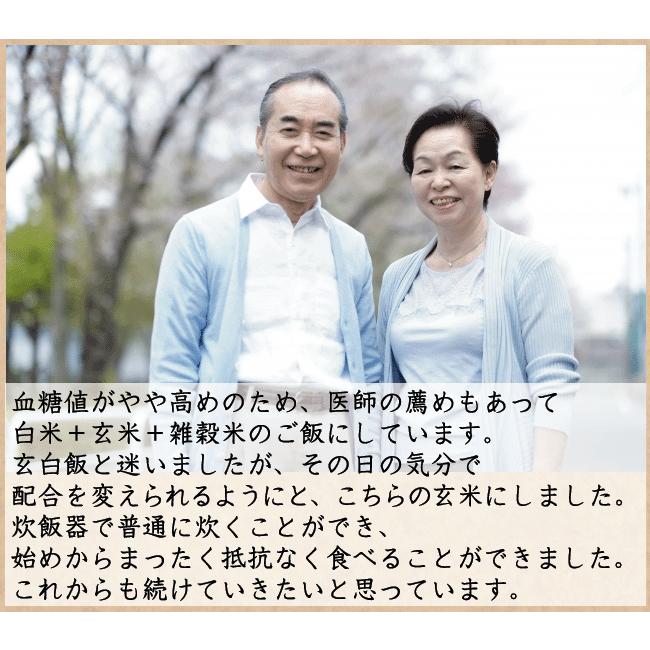 血糖値がやや高めのため、医師の薦めもあって
白米＋玄米＋雑穀米のご飯にしています。
玄白飯と迷いましたが、その日の気分で
配合を変えられるようにと、こちらの玄米にしました。
炊飯器で普通に炊くことができ、
始めからまったく抵抗なく食べることができました。
これからも続けていきたいと思っています。